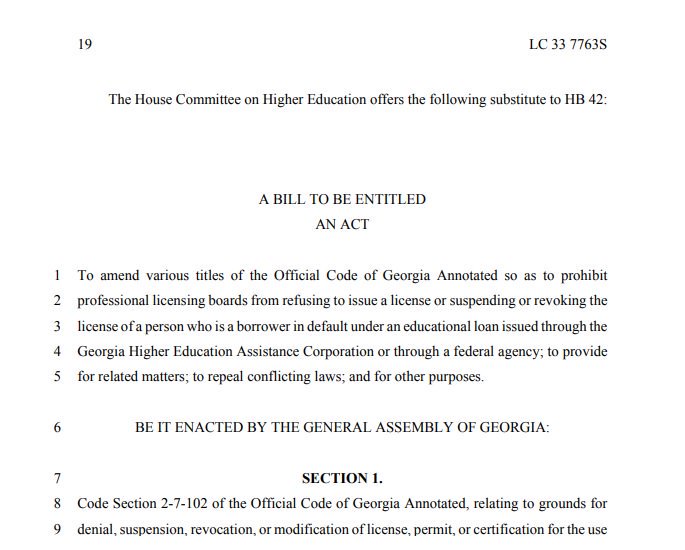 19

LC 33 7763S

The House Committee on Higher Education offers the following substitute to HB 42:

A BILL TO BE ENTITLED
AN ACT

1 To amend various titles of the Official Code of Georgia Annotated so as to prohibit
2 professional licensing boards from refusing to issue a license or suspending or revoking the
3 license of a person who is a borrower in default under an educational loan issued through the
4 Georgia Higher Education Assistance Corporation or through a federal agency; to provide
5 for related matters; to repeal conflicting laws; and for other purposes.

6 BE IT ENACTED BY THE GENERAL ASSEMBLY OF GEORGIA:

7 SECTION 1.

8 Code Section 2-7-102 of the Official Code of Georgia Annotated, relating to grounds for
9 denial, suspension, revocation, or modification of license, permit, or certification for the use